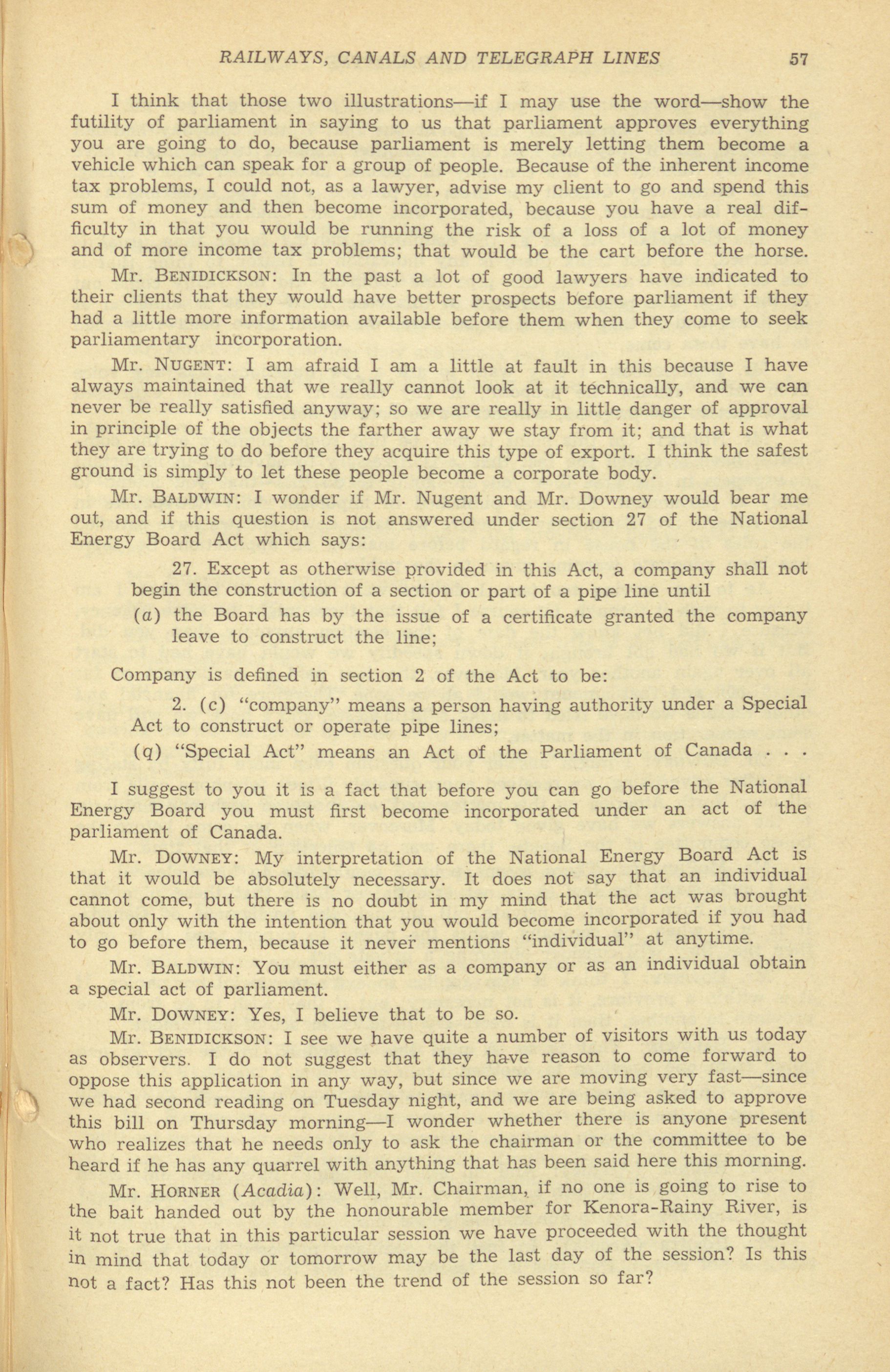 RAILWAYS, CANALS AND TELEGRAPH LINES 57

I think that those two illustrations—if I may use the word—show the futility of parliament in saying to us that parliament approves everything you are going to do, because parliament is merely letting them become a vehicle which can speak for a group of people. Because of the inherent income tax problems, I could not, as a lawyer, advise my client to go and spend this sum of money and then become incorporated, because you have a real difficulty in that you would be running the risk of a loss of a lot of money and of more income tax problems; that would be the cart before the horse.

Mr. BENIDICKSON: In the past a lot of good lawyers have indicated to their clients that they would have better prospects before parliament if they had a little more information available before them when they come to seek parliamentary incorporation.

Mr. NUGENT: I am afraid I am a little at fault in this because I have always maintained that we really cannot look at it technically, and we can never be really satisfied anyway; so we are really in little danger of approval in principle of the objects the farther away we stay from it; and that is what they are trying to do before they acquire this type of export. I think the safest ground is simply to let these people become a corporate body.

Mr. BALDWIN: I wonder if Mr. Nugent and Mr. Downey would bear me out, and if this question is not answered under section 27 of the National Energy Board Act which says:

27. Except as otherwise provided in this Act, a company shall not begin the construction of a section or part of a pipe line until

(a) the Board has by the issue of a certificate granted the company leave to construct the line;

Company is defined in section 2 of the Act to be:

2. (c) "company" means a person having authority under a Special Act to construct or operate pipe lines;

(q) "Special Act" means an Act of the Parliament of Canada . . .

I suggest to you it is a fact that before you can go before the National Energy Board you must first become incorporated under an act of the parliament of Canada.

Mr. DOWNEY: My interpretation of the National Energy Board Act is that it would be absolutely necessary. It does not say that an individual cannot come, but there is no doubt in my mind that the act was brought about only with the intention that you would become incorporated if you had to go before them, because it never mentions "individual" at anytime.

Mr. BALDWIN: You must either as a company or as an individual obtain a special act of parliament.

Mr. DOWNEY: Yes, I believe that to be so.

Mr. BENIDICKSON: I see we have quite a number of visitors with us today as observers. I do not suggest that they have reason to come forward to oppose this application in any way, but since we are moving very fast—since we had second reading on Tuesday night, and we are being asked to approve this bill on Thursday morning—I wonder whether there is anyone present who realizes that he needs only to ask the chairman or the committee to be heard if he has any quarrel with anything that has been said here this morning.

Mr. HORNER (Acadia): Well, Mr. Chairman, if no one is going to rise to the bait handed out by the honourable member for Kenora-Rainy River, is it not true that in this particular session we have proceeded with the thought in mind that today or tomorrow may be the last day of the session? Is this not a fact? Has this not been the trend of the session so far?